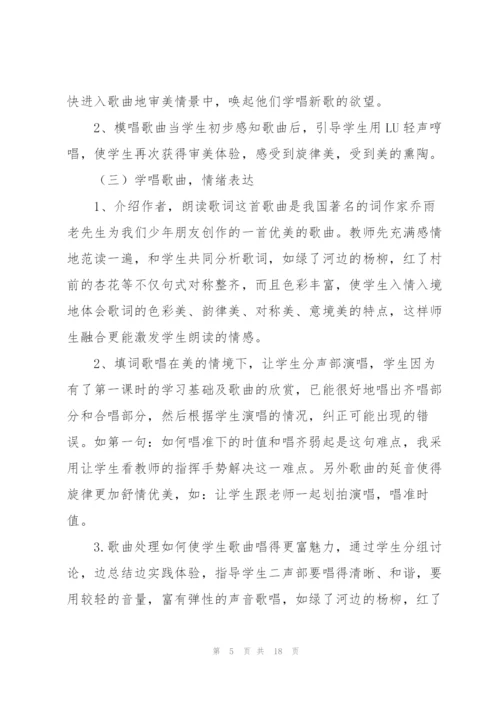 快进入歌曲地审美情景中，唤起他们学唱新歌的欲望。

2、模唱歌曲当学生初步感知歌曲后，引导学生用LU轻声哼唱，使学生再次获得审美体验，感受到旋律美，受到美的熏陶。

（三）学唱歌曲，情绪表达

1、介绍作者，朗读歌词这首歌曲是我国著名的词作家乔雨老先生为我们少年朋友创作的一首优美的歌曲。教师先充满感情地范读一遍，和学生共同分析歌词，如绿了河边的杨柳，红了村前的杏花等不仅句式对称整齐，而且色彩丰富，使学生入情入境地体会歌词的色彩美、韵律美、对称美、意境美的特点，这样师生融合更能激发学生朗读的情感。

2、填词歌唱在美的情境下，让学生分声部演唱，学生因为有了第一课时的学习基础及歌曲的欣赏，已能很好地唱出齐唱部分和合唱部分，然后根据学生演唱的情况，纠正可能出现的错误。如第一句：如何唱准下的时值和唱齐弱起是这句难点，我采用让学生看教师的指挥手势解决这一难点。另外歌曲的延音使得旋律更加舒情优美，如：让学生跟老师一起划拍演唱，唱准时值。

3.歌曲处理如何使学生歌曲唱得更富魅力，通过学生分组讨论，边总结边实践体验，指导学生二声部要唱得清晰、和谐，要用较轻的音量，富有弹性的声音歌唱，如绿了河边的杨柳，红了

第 5 页 共 18 页